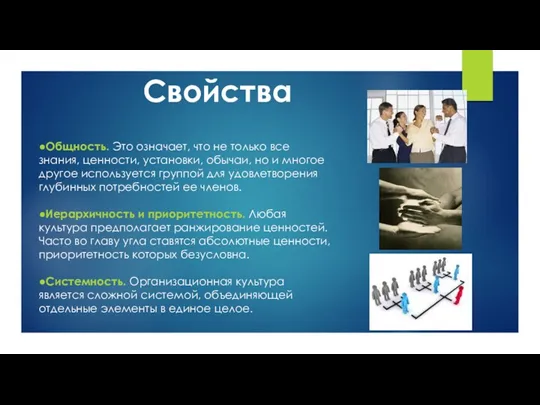 Свойства

●Общность. Это означает, что не только все знания, ценности, установки, обычаи, но и многое другое используется группой для удовлетворения глубинных потребностей ее членов.

●Иерархичность и приоритетность. Любая культура предполагает ранжирование ценностей. Часто во главу угла ставятся абсолютные ценности, приоритетность которых безусловна.

●Системность. Организационная культура является сложной системой, объединяющей отдельные элементы в единое целое.